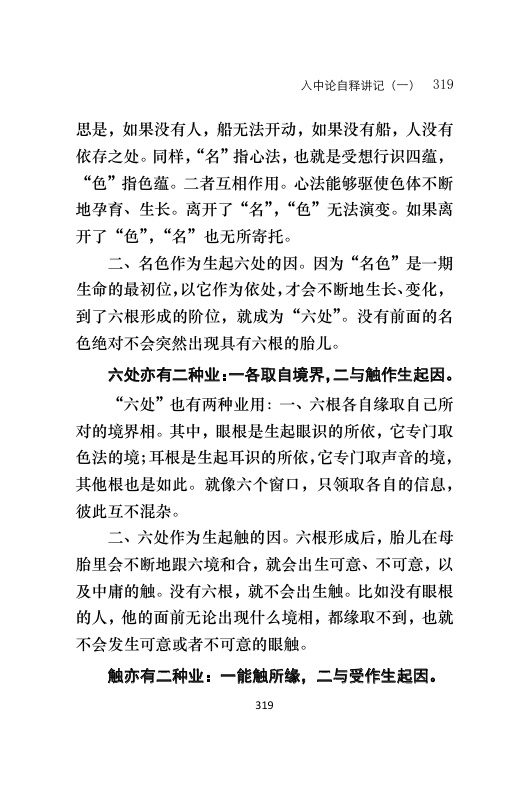 入中论自释讲记（一）　319

思是，如果没有人，船无法开动，如果没有船，人没有依存之处。同样，“名”指心法，也就是受想行识四蕴，“色”指色蕴。二者互相作用。心法能够驱使色体不断地孕育、生长。离开了“名”，“色”无法演变。如果离开了“色”，“名”也无所寄托。

二、名色作为生起六处的因。因为“名色”是一期生命的最初位，以它作为依处，才会不断地生长、变化，到了六根形成的阶位，就成为“六处”。没有前面的名色绝对不会突然出现具有六根的胎儿。

六处亦有二种业：一各取自境界，二与触作生起因。

“六处”也有两种业用：一、六根各自缘取自己所对的境界相。其中，眼根是生起眼识的所依，它专门取色法的境；耳根是生起耳识的所依，它专门取声音的境，其他根也是如此。就像六个窗口，只领取各自的信息，彼此互不混杂。

二、六处作为生起触的因。六根形成后，胎儿在母胎里会不断地跟六境和合，就会出生可意、不可意，以及中庸的触。没有六根，就不会出生触。比如没有眼根的人，他的面前无论出现什么境相，都缘取不到，也就不会发生可意或者不可意的眼触。

触亦有二种业：一能触所缘，二与受作生起因。

319